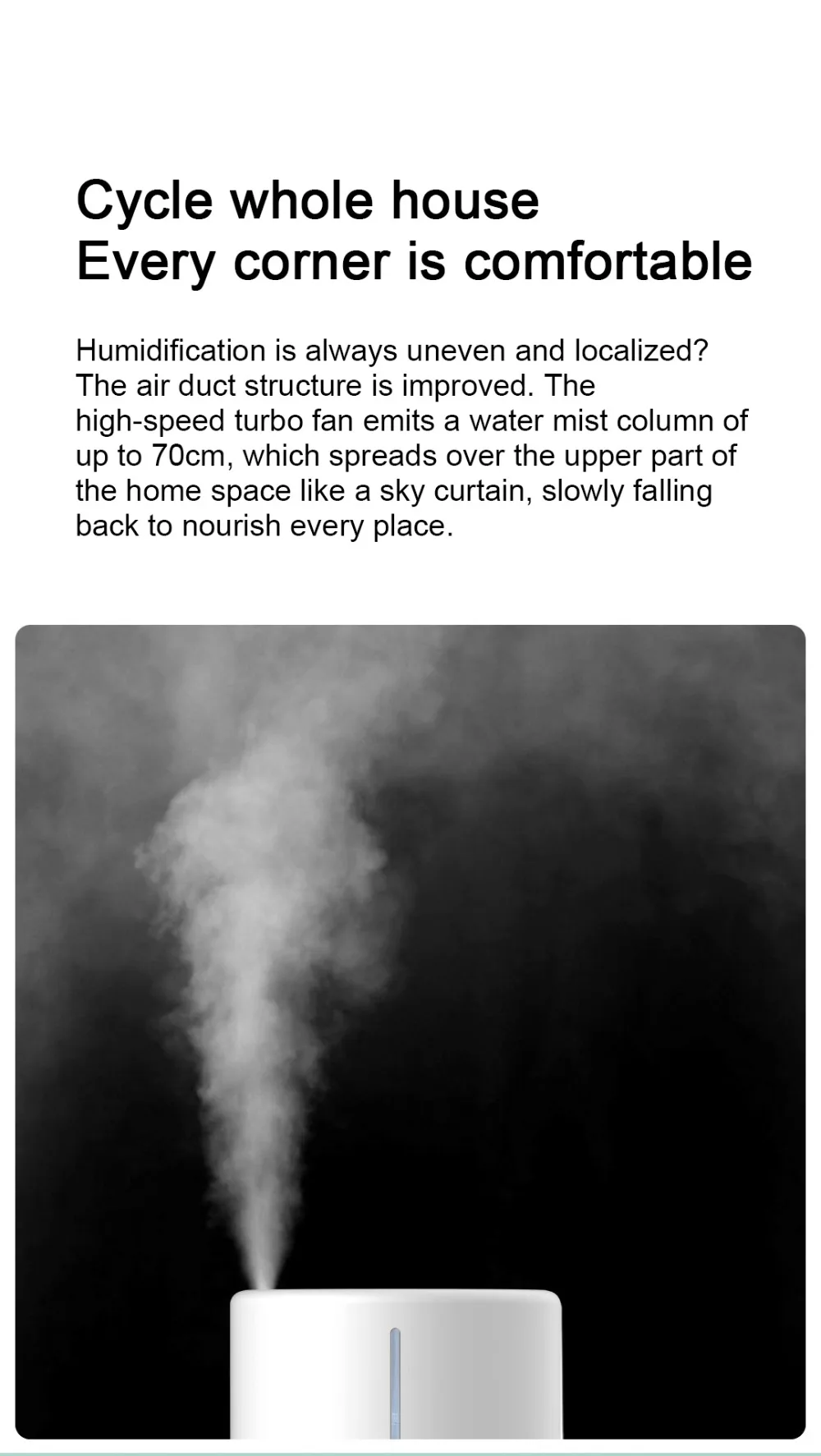 Cycle whole house
Every corner is comfortable

Humidification is always uneven and localized? The air duct structure is improved. The high-speed turbo fan emits a water mist column of up to 70cm, which spreads over the upper part of the home space like a sky curtain, slowly falling back to nourish every place.